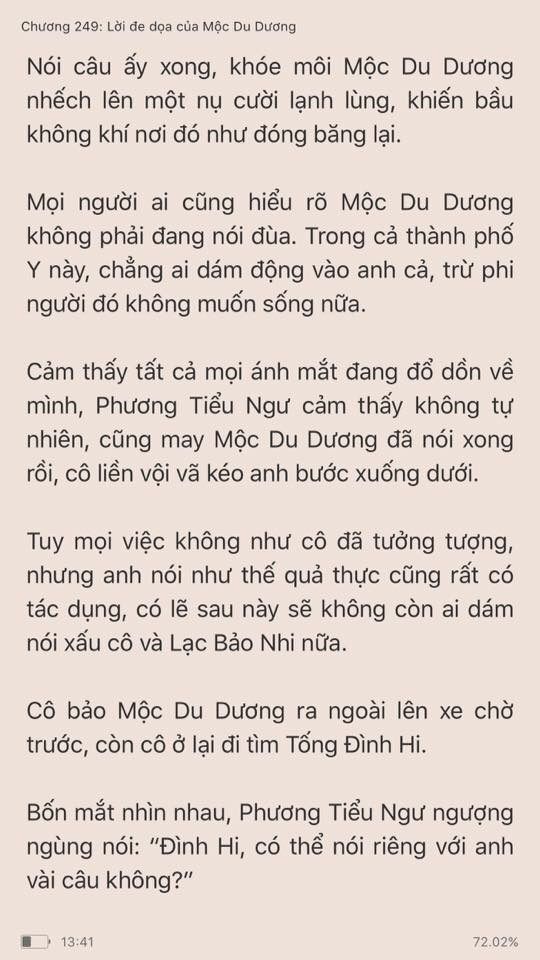 Chương 249: Lời đe dọa của Mộc Du Dương

Nói câu ấy xong, khóe môi Mộc Du Dương nhếch lên một nụ cười lạnh lùng, khiến bầu không khí nơi đó như đóng băng lại.

Mọi người ai cũng hiểu rõ Mộc Du Dương không phải đang nói đùa. Trong cả thành phố Y này, chẳng ai dám động vào anh cả, trừ phi người đó không muốn sống nữa.

Cảm thấy tất cả mọi ánh mắt đang đổ dồn về mình, Phương Tiểu Ngư cảm thấy không tự nhiên, cũng may Mộc Du Dương đã nói xong rồi, cô liền vội vã kéo anh bước xuống dưới.

Tuy mọi việc không như cô đã tưởng tượng, nhưng anh nói như thế quả thực cũng rất có tác dụng, có lẽ sau này sẽ không còn ai dám nói xấu cô và Lạc Bảo Nhi nữa.

Cô bảo Mộc Du Dương ra ngoài lên xe chờ trước, còn cô ở lại đi tìm Tống Đình Hi.

Bốn mắt nhìn nhau, Phương Tiểu Ngư ngượng ngùng nói: “Đình Hi, có thể nói riêng với anh vài câu không?”

13:41

72.02%